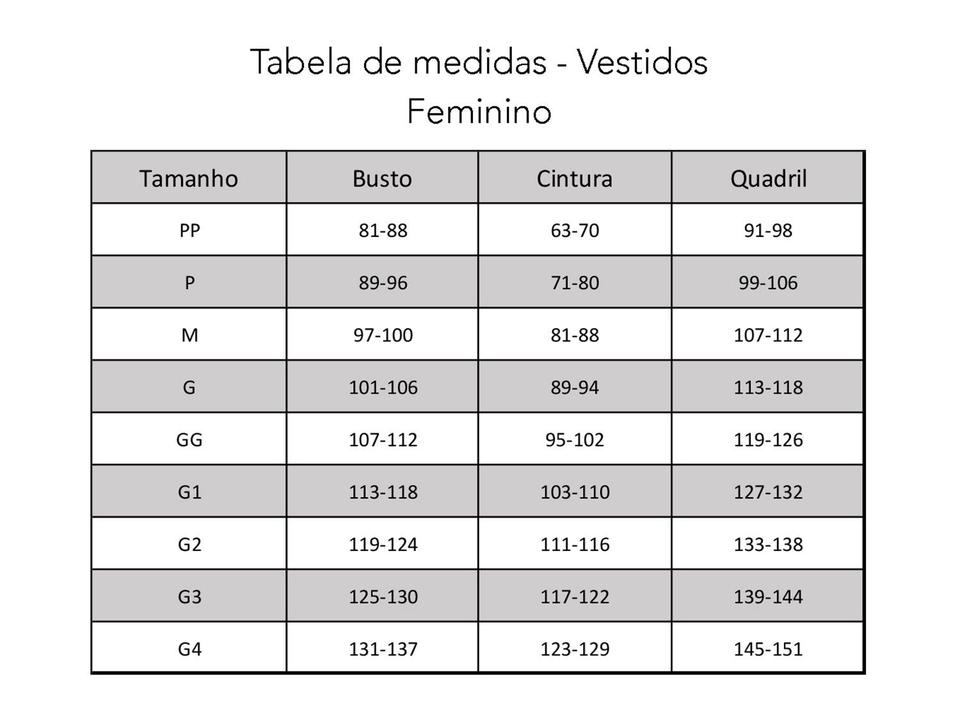 Tabela de medidas - Vestidos
Feminino

| Tamanho | Busto | Cintura | Quadril |
|---|---|---|---|
| PP | 81-88 | 63-70 | 91-98 |
| P | 89-96 | 71-80 | 99-106 |
| M | 97-100 | 81-88 | 107-112 |
| G | 101-106 | 89-94 | 113-118 |
| GG | 107-112 | 95-102 | 119-126 |
| G1 | 113-118 | 103-110 | 127-132 |
| G2 | 119-124 | 111-116 | 133-138 |
| G3 | 125-130 | 117-122 | 139-144 |
| G4 | 131-137 | 123-129 | 145-151 |